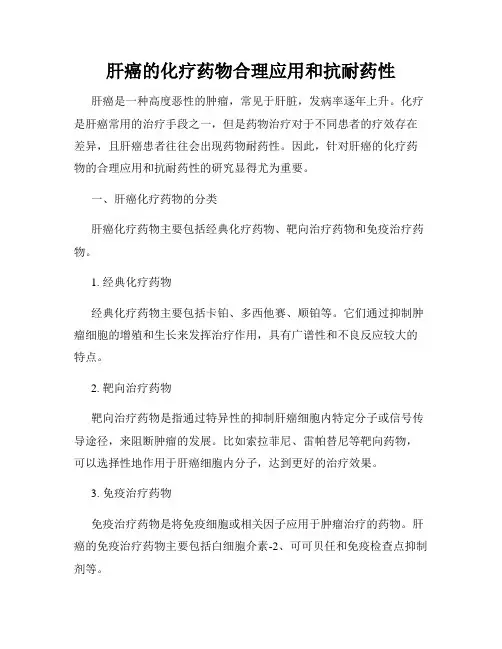 肝癌的化疗药物合理应用和抗耐药性

肝癌是一种高度恶性的肿瘤，常见于肝脏，发病率逐年上升。化疗是肝癌常用的治疗手段之一，但是药物治疗对于不同患者的疗效存在差异，且肝癌患者往往会出现药物耐药性。因此，针对肝癌的化疗药物的合理应用和抗耐药性的研究显得尤为重要。

一、肝癌化疗药物的分类

肝癌化疗药物主要包括经典化疗药物、靶向治疗药物和免疫治疗药物。

1. 经典化疗药物

经典化疗药物主要包括卡铂、多西他赛、顺铂等。它们通过抑制肿瘤细胞的增殖和生长来发挥治疗作用，具有广谱性和不良反应较大的特点。

2. 靶向治疗药物

靶向治疗药物是指通过特异性的抑制肝癌细胞内特定分子或信号传导途径，来阻断肿瘤的发展。比如索拉菲尼、雷帕替尼等靶向药物，可以选择性地作用于肝癌细胞内分子，达到更好的治疗效果。

3. 免疫治疗药物

免疫治疗药物是将免疫细胞或相关因子应用于肿瘤治疗的药物。肝癌的免疫治疗药物主要包括白细胞介素-2、可可贝任和免疫检查点抑制剂等。